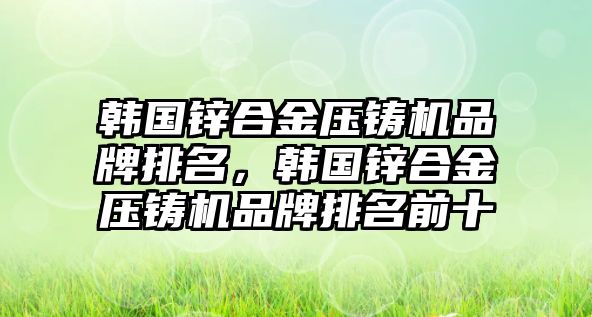 韩国锌合金压铸机品牌排名，韩国锌合金压铸机品牌排名前十